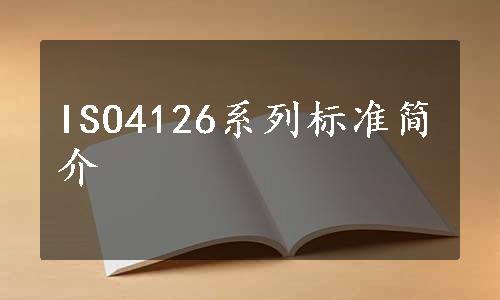 ISO4126系列标准简介